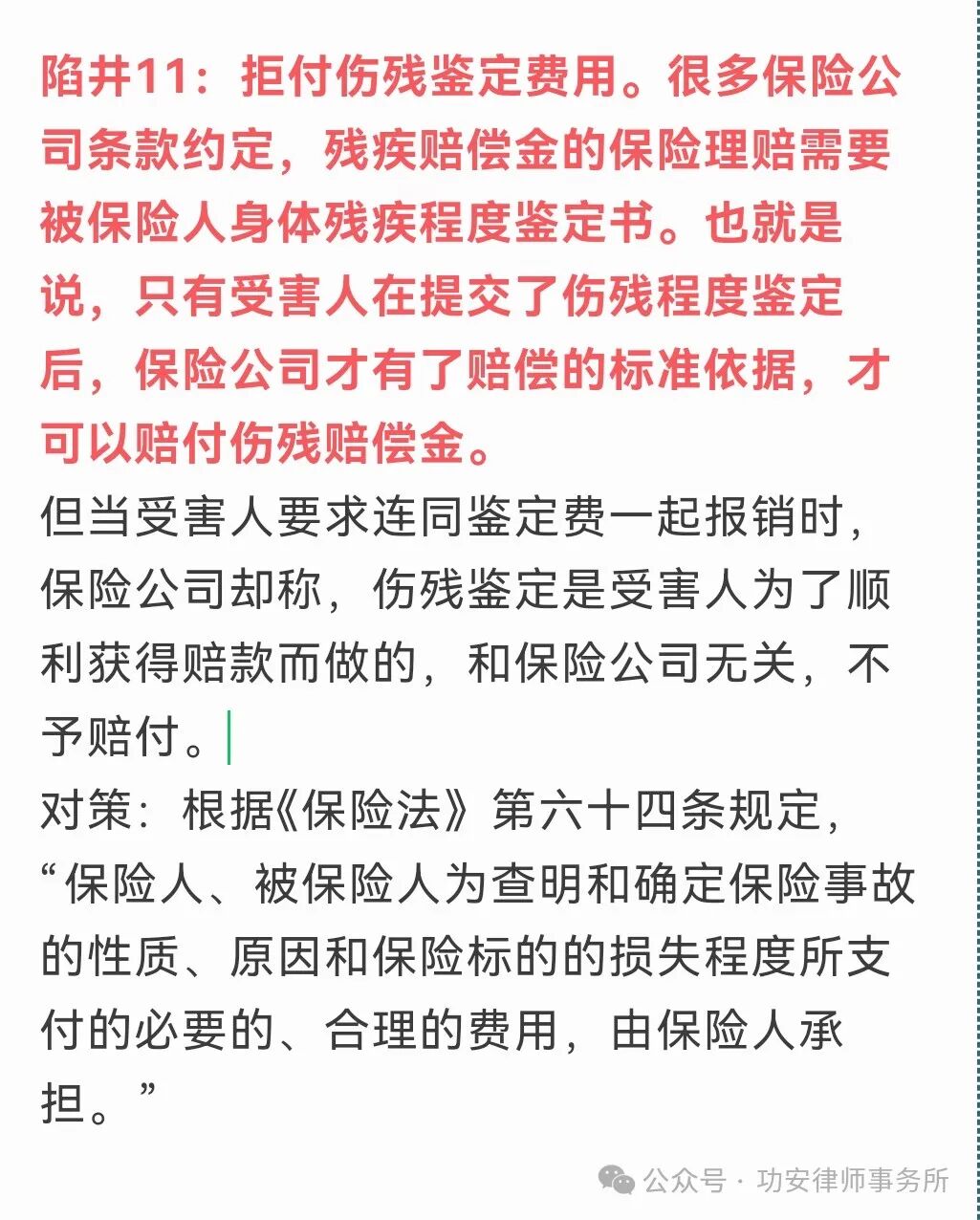 陷井11：拒付伤残鉴定费用。很多保险公司条款约定，残疾赔偿金的保险理赔需要被保险人身体残疾程度鉴定书。也就是说，只有受害人在提交了伤残程度鉴定后，保险公司才有了赔偿的标准依据，才可以赔付伤残赔偿金。

但当受害人要求连同鉴定费一起报销时，保险公司却称，伤残鉴定是受害人为了顺利获得赔款而做的，和保险公司无关，不予赔付。

对策：根据《保险法》第六十四条规定，“保险人、被保险人为查明和确定保险事故的性质、原因和保险标的的损失程度所支付的必要的、合理的费用，由保险人承担。”

公众号 · 功安律师事务所